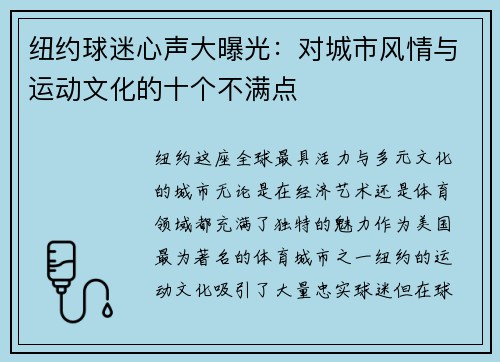 纽约球迷心声大曝光：对城市风情与运动文化的十个不满点

纽约这座全球最具活力与多元文化的城市无论是在经济艺术还是体育领域都充满了独特的魅力作为美国最为著名的体育城市之一纽约的运动文化吸引了大量忠实球迷但在球